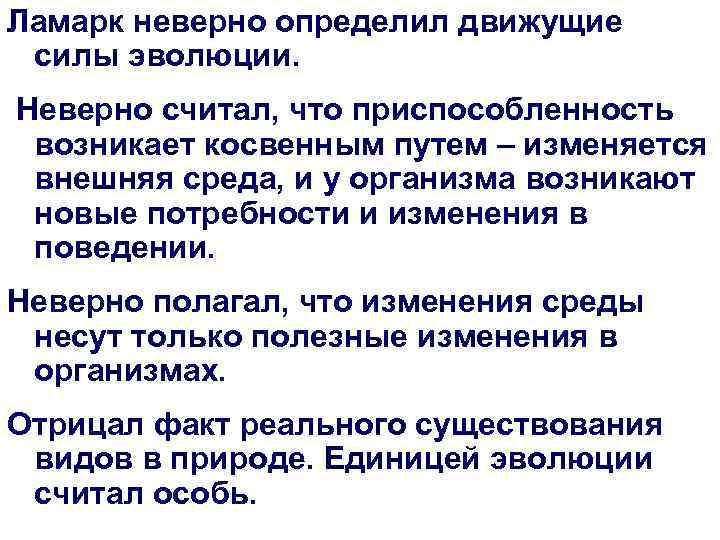 Ламарк неверно определил движущие силы эволюции.

Неверно считал, что приспособленность возникает косвенным путем – изменяется внешняя среда, и у организма возникают новые потребности и изменения в поведении.

Неверно полагал, что изменения среды несут только полезные изменения в организмах.

Отрицал факт реального существования видов в природе. Единицей эволюции считал особь.